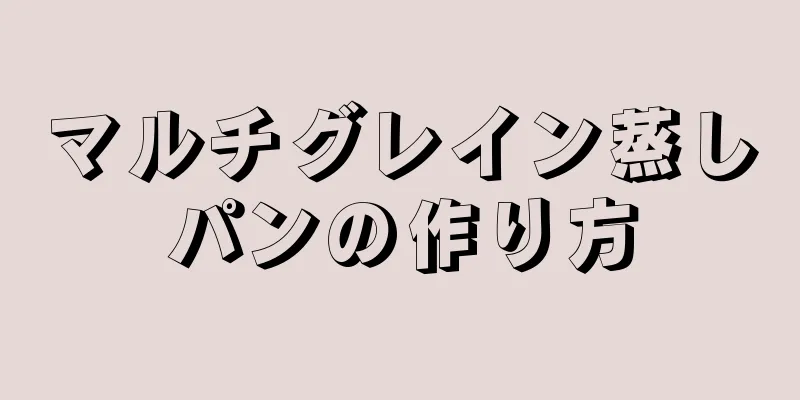 マルチグレイン蒸しパンの作り方